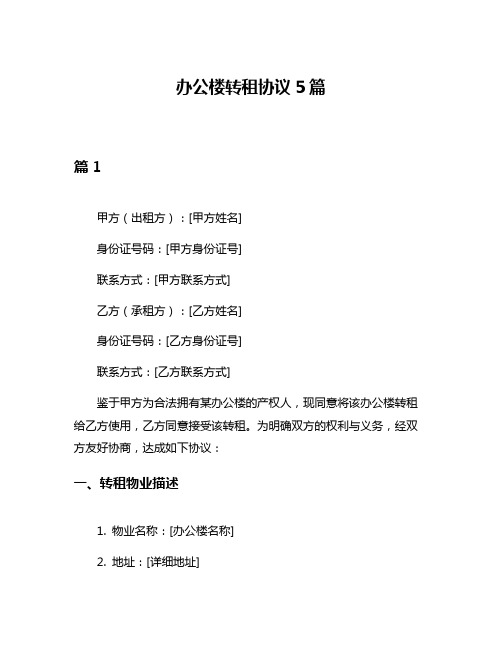 办公楼转租协议 5 篇

篇 1

甲方（出租方）：[甲方姓名]

身份证号码：[甲方身份证号]

联系方式：[甲方联系方式]

乙方（承租方）：[乙方姓名]

身份证号码：[乙方身份证号]

联系方式：[乙方联系方式]

鉴于甲方为合法拥有某办公楼的产权人，现同意将该办公楼转租给乙方使用，乙方同意接受该转租。为明确双方的权利与义务，经双方友好协商，达成如下协议：

一、转租物业描述

1. 物业名称：[办公楼名称]

2. 地址：[详细地址]